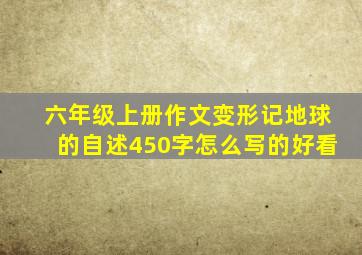 六年级上册作文变形记地球的自述450字怎么写的好看